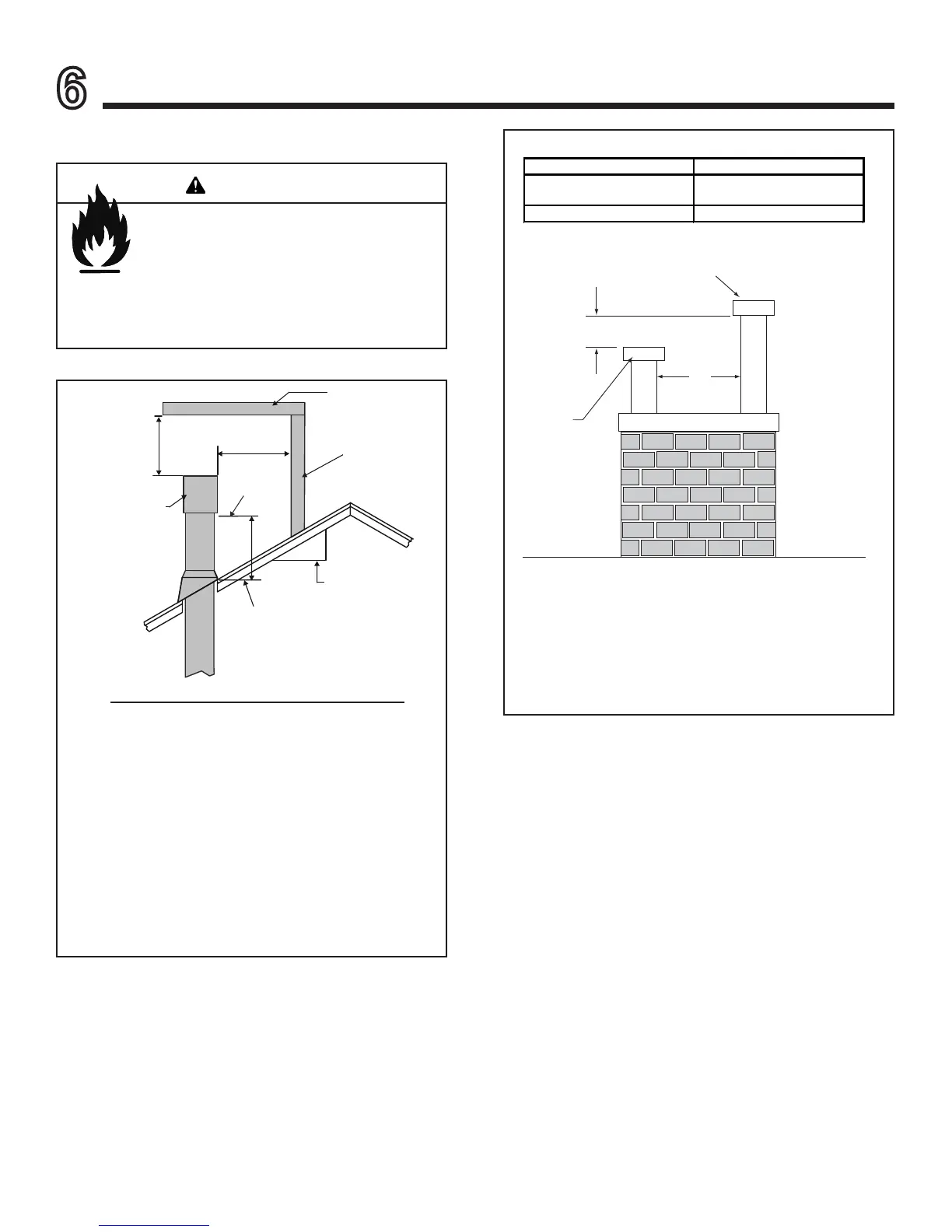 6